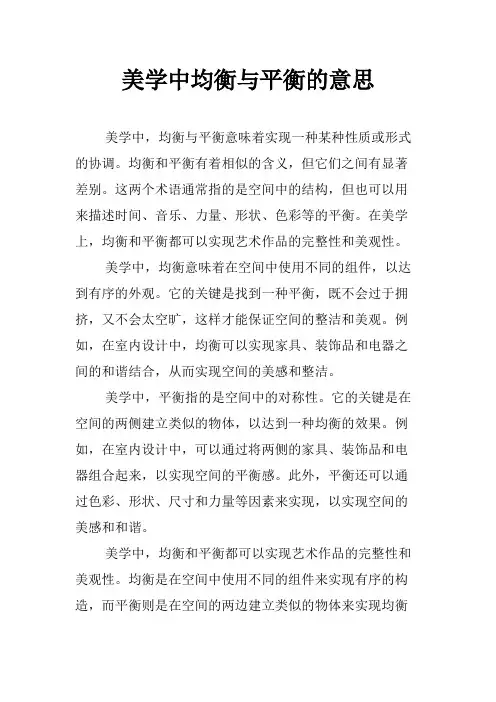 美学中均衡与平衡的意思

美学中，均衡与平衡意味着实现一种某种性质或形式的协调。均衡和平衡有着相似的含义，但它们之间有显著差别。这两个术语通常指的是空间中的结构，但也可以用来描述时间、音乐、力量、形状、色彩等的平衡。在美学上，均衡和平衡都可以实现艺术作品的完整性和美观性。

美学中，均衡意味着在空间中使用不同的组件，以达到有序的外观。它的关键是找到一种平衡，既不会过于拥挤，又不会太空旷，这样才能保证空间的整洁和美观。例如，在室内设计中，均衡可以实现家具、装饰品和电器之间的和谐结合，从而实现空间的美感和整洁。

美学中，平衡指的是空间中的对称性。它的关键是在空间的两侧建立类似的物体，以达到一种均衡的效果。例如，在室内设计中，可以通过将两侧的家具、装饰品和电器组合起来，以实现空间的平衡感。此外，平衡还可以通过色彩、形状、尺寸和力量等因素来实现，以实现空间的美感和和谐。

美学中，均衡和平衡都可以实现艺术作品的完整性和美观性。均衡是在空间中使用不同的组件来实现有序的构造，而平衡则是在空间的两边建立类似的物体来实现均衡